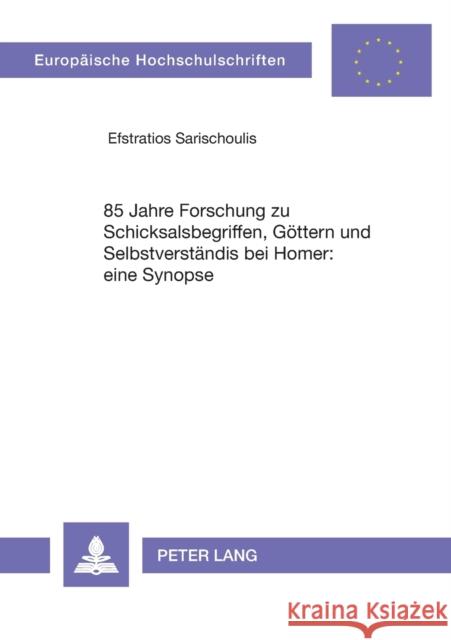 Europäische Hochschulschriften

Efstratios Sarischoulis

85 Jahre Forschung zu Schicksalsbegriffen, Göttern und Selbstverständis bei Homer: eine Synopse

PETER LANG

Kraina Książek